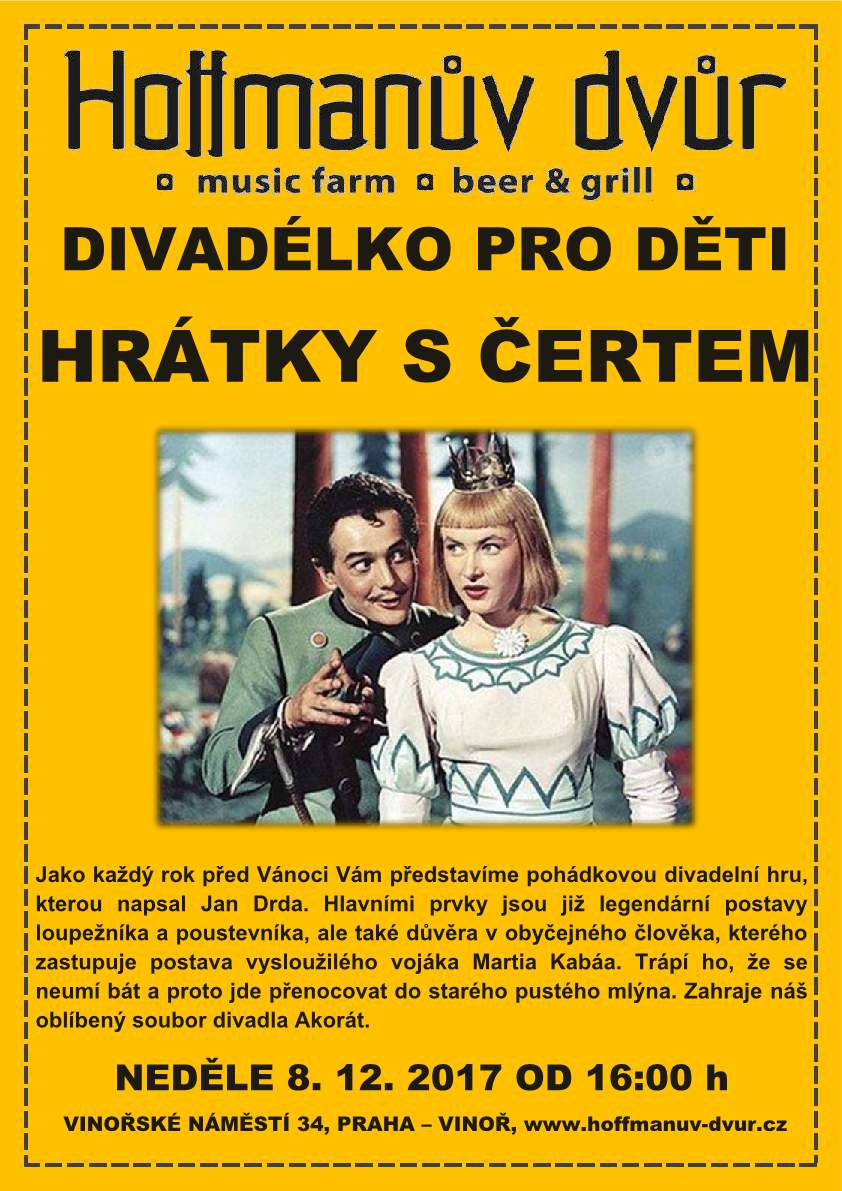 Hoffmanův dvůr

music farm beer & grill

DIVADÉLKO PRO DĚTI

HRÁTKY S ČERTEM

Jako každý rok před Vánoci Vám představíme pohádkovou divadelní hru, kterou napsal Jan Drda. Hlavními prvky jsou již legendární postavy loupežníka a poustevníka, ale také důvěra v obyčejného člověka, kterého zastupuje postava vysloužilého vojáka Martia Kabáa. Trápí ho, že se neumí bát a proto jde přenocovat do starého pustého mlýna. Zahraje náš oblíbený soubor divadla Akorát.

NEDĚLE 8. 12. 2017 OD 16:00 h

VINOŘSKÉ NÁMĚSTÍ 34, PRAHA – VINOŘ, www.hoffmanuv-dvur.cz